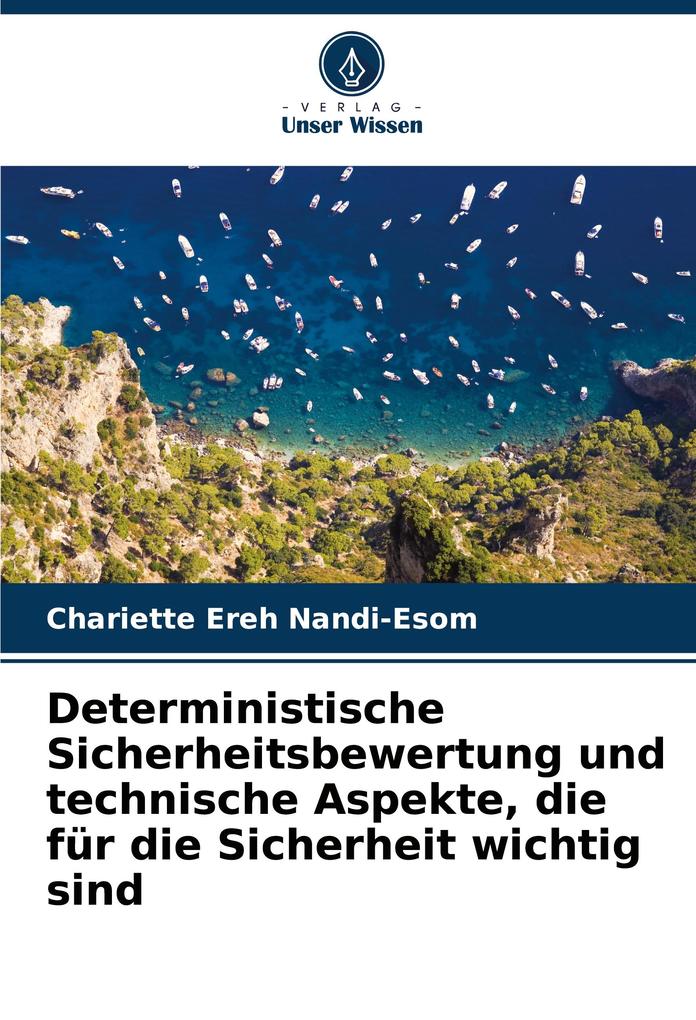 - VERLAG -
Unser Wissen

Chariette Ereh Nandi-Esom

Deterministische Sicherheitsbewertung und technische Aspekte, die für die Sicherheit wichtig sind